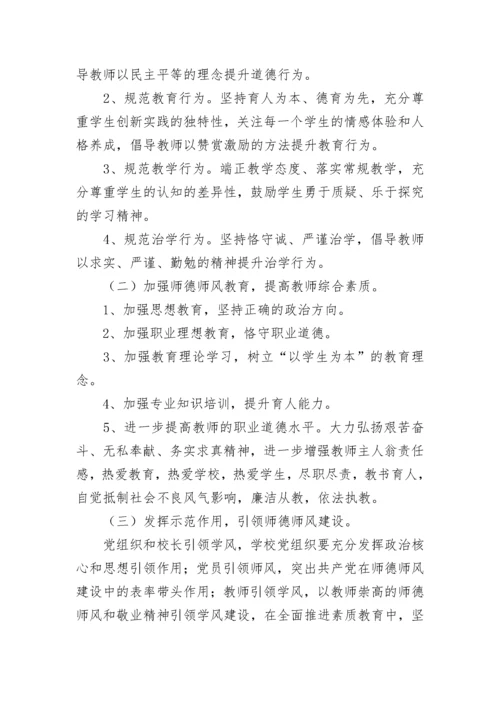 导教师以民主平等的理念提升道德行为。

2、规范教育行为。坚持育人为本、德育为先，充分尊重学生创新实践的独特性，关注每一个学生的情感体验和人格养成，倡导教师以赞赏激励的方法提升教育行为。

3、规范教学行为。端正教学态度、落实常规教学，充分尊重学生的认知的差异性，鼓励学生勇于质疑、乐于探究的学习精神。

4、规范治学行为。坚持恪守诚、严谨治学，倡导教师以求实、严谨、勤勉的精神提升治学行为。

（二）加强师德师风教育，提高教师综合素质。

1、加强思想教育，坚持正确的政治方向。

2、加强职业理想教育，恪守职业道德。

3、加强教育理论学习，树立“以学生为本”的教育理念。

4、加强专业知识培训，提升育人能力。

5、进一步提高教师的职业道德水平。大力弘扬艰苦奋斗、无私奉献、务实求真精神，进一步增强教师主人翁责任感，热爱教育，热爱学校，热爱学生，尽职尽责，教书育人，自觉抵制社会不良风气影响，廉洁从教，依法执教。

（三）发挥示范作用，引领师德师风建设。

党组织和校长引领学风，学校党组织要充分发挥政治核心和思想引领作用；党员引领师风，突出共产党在师德师风建设中的表率带头作用；教师引领学风，以教师崇高的师德师风和敬业精神引领学风建设，在全面推进素质教育中，坚